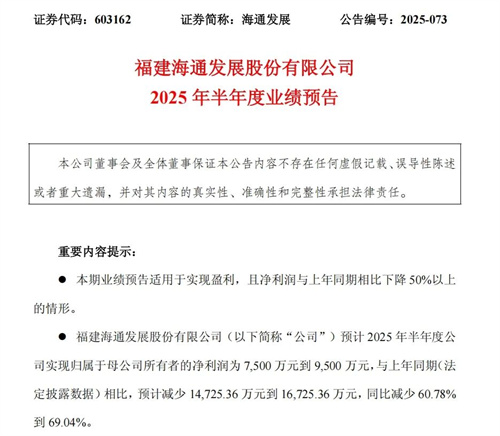 证券代码：603162　　证券简称：海通发展　　公告编号：2025-073

福建海通发展股份有限公司
2025 年半年度业绩预告

本公司董事会及全体董事保证本公告内容不存在任何虚假记载、误导性陈述或者重大遗漏，并对其内容的真实性、准确性和完整性承担法律责任。

重要内容提示：

● 本期业绩预告适用于实现盈利，且净利润与上年同期相比下降 50%以上的情形。

● 福建海通发展股份有限公司（以下简称“公司”）预计 2025 年半年度公司实现归属于母公司所有者的净利润为 7,500 万元到 9,500 万元，与上年同期（法定披露数据）相比，预计减少 14,725.36 万元到 16,725.36 万元，同比减少 60.78%到 69.04%。